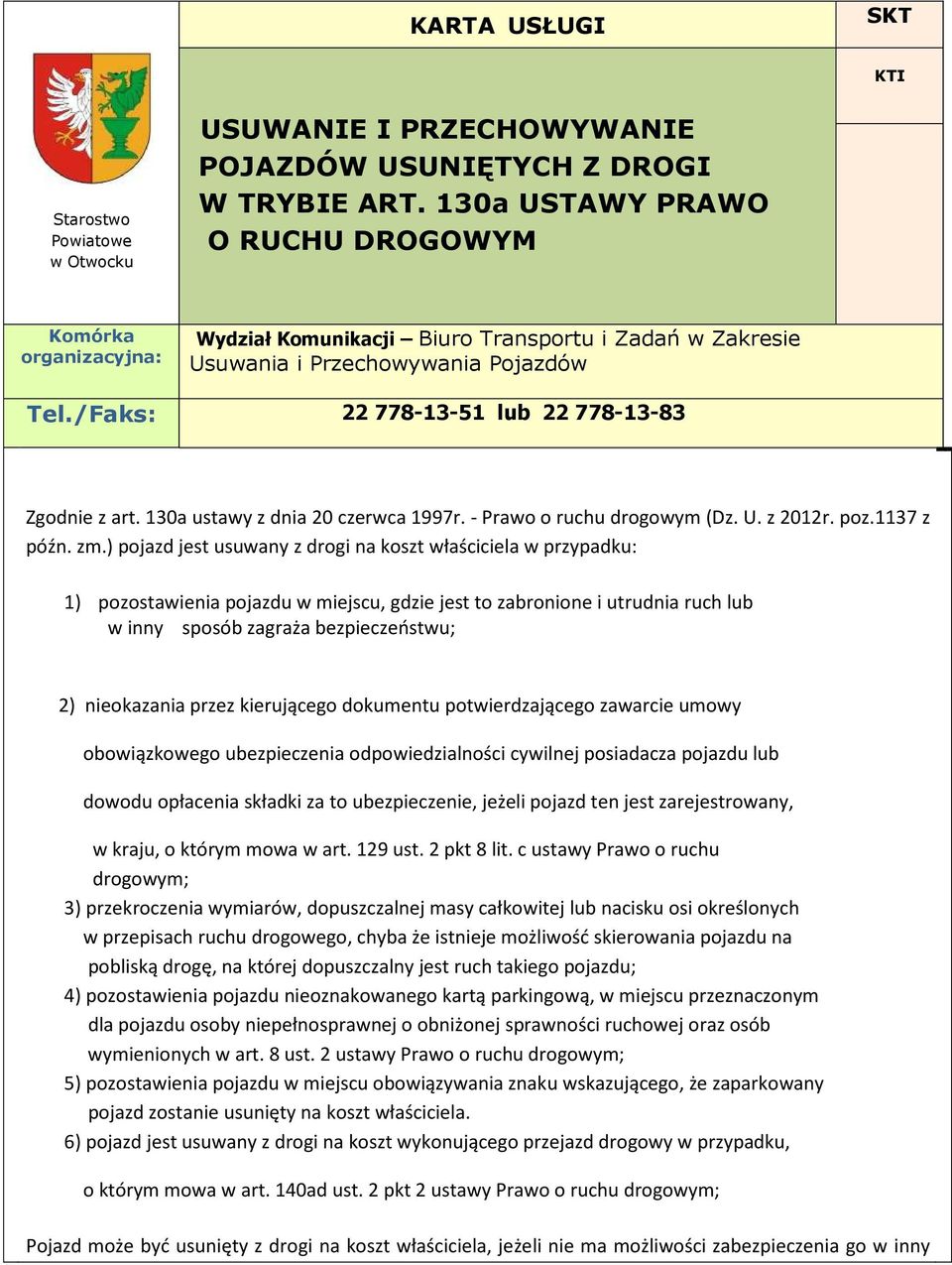 KARTA USŁUGI

SKT

KTI

Starostwo Powiatowe w Otwocku

USUWANIE I PRZECHOWYWANIE POJAZDÓW USUNIĘTYCH Z DROGI W TRYBIE ART. 130a USTAWY PRAWO O RUCHU DROGOWYM

Komórka organizacyjna:

Wydział Komunikacji – Biuro Transportu i Zadań w Zakresie Usuwania i Przechowywania Pojazdów

Tel./Faks:

22 778-13-51 lub 22 778-13-83

Zgodnie z art. 130a ustawy z dnia 20 czerwca 1997r. - Prawo o ruchu drogowym (Dz. U. z 2012r. poz.1137 z późn. zm.) pojazd jest usuwany z drogi na koszt właściciela w przypadku:

1) pozostawienia pojazdu w miejscu, gdzie jest to zabronione i utrudnia ruch lub w inny sposób zagraża bezpieczeństwu;

2) nieokazania przez kierującego dokumentu potwierdzającego zawarcie umowy obowiązkowego ubezpieczenia odpowiedzialności cywilnej posiadacza pojazdu lub dowodu opłacenia składki za to ubezpieczenie, jeżeli pojazd ten jest zarejestrowany, w kraju, o którym mowa w art. 129 ust. 2 pkt 8 lit. c ustawy Prawo o ruchu drogowym;
3) przekroczenia wymiarów, dopuszczalnej masy całkowitej lub nacisku osi określonych w przepisach ruchu drogowego, chyba że istnieje możliwość skierowania pojazdu na pobliską drogę, na której dopuszczalny jest ruch takiego pojazdu;
4) pozostawienia pojazdu nieoznakowanego kartą parkingową, w miejscu przeznaczonym dla pojazdu osoby niepełnosprawnej o obniżonej sprawności ruchowej oraz osób wymienionych w art. 8 ust. 2 ustawy Prawo o ruchu drogowym;
5) pozostawienia pojazdu w miejscu obowiązywania znaku wskazującego, że zaparkowany pojazd zostanie usunięty na koszt właściciela.
6) pojazd jest usuwany z drogi na koszt wykonującego przejazd drogowy w przypadku, o którym mowa w art. 140ad ust. 2 pkt 2 ustawy Prawo o ruchu drogowym;

Pojazd może być usunięty z drogi na koszt właściciela, jeżeli nie ma możliwości zabezpieczenia go w inny